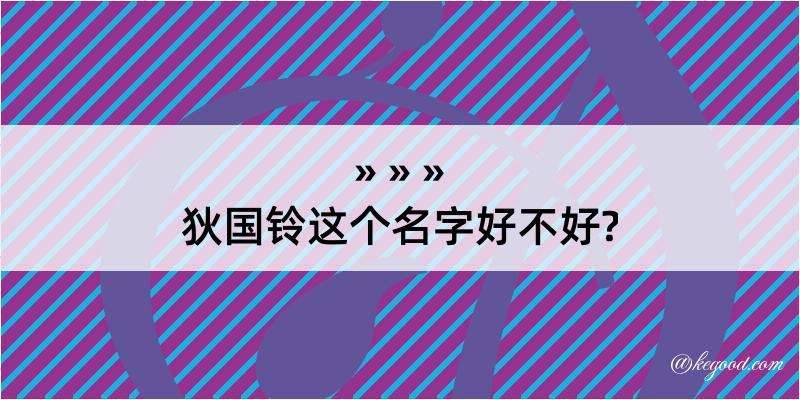 » » »
狄国铃这个名字好不好?

@kegood.com